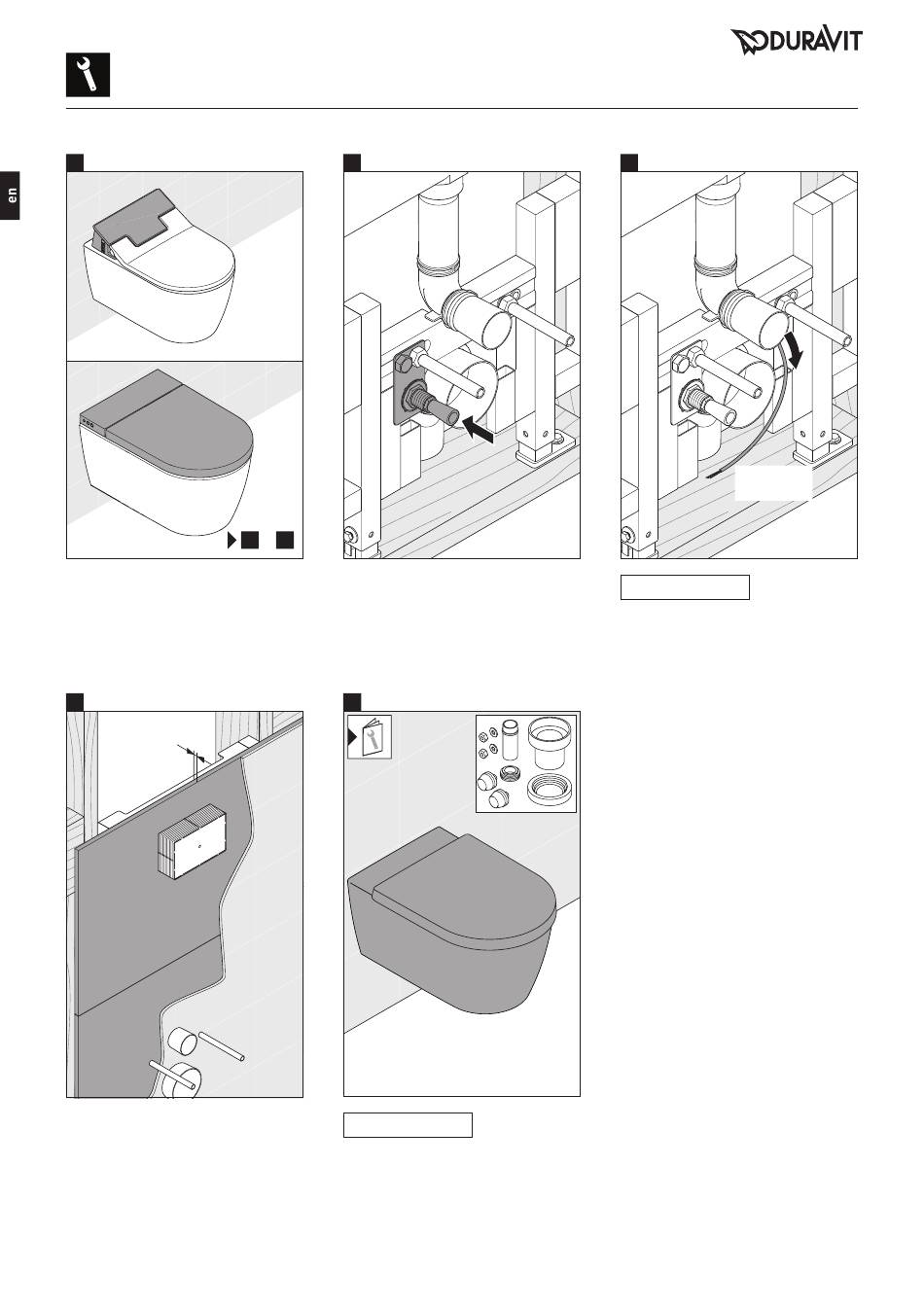 DURAVIT

en